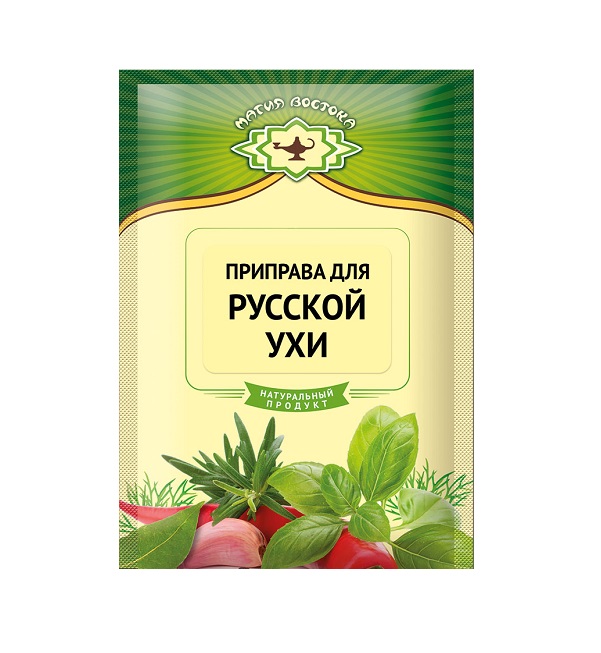 МАГИЯ ВОСТОКА

ПРИПРАВА ДЛЯ
РУССКОЙ
УХИ

НАТУРАЛЬНЫЙ
ПРОДУКТ